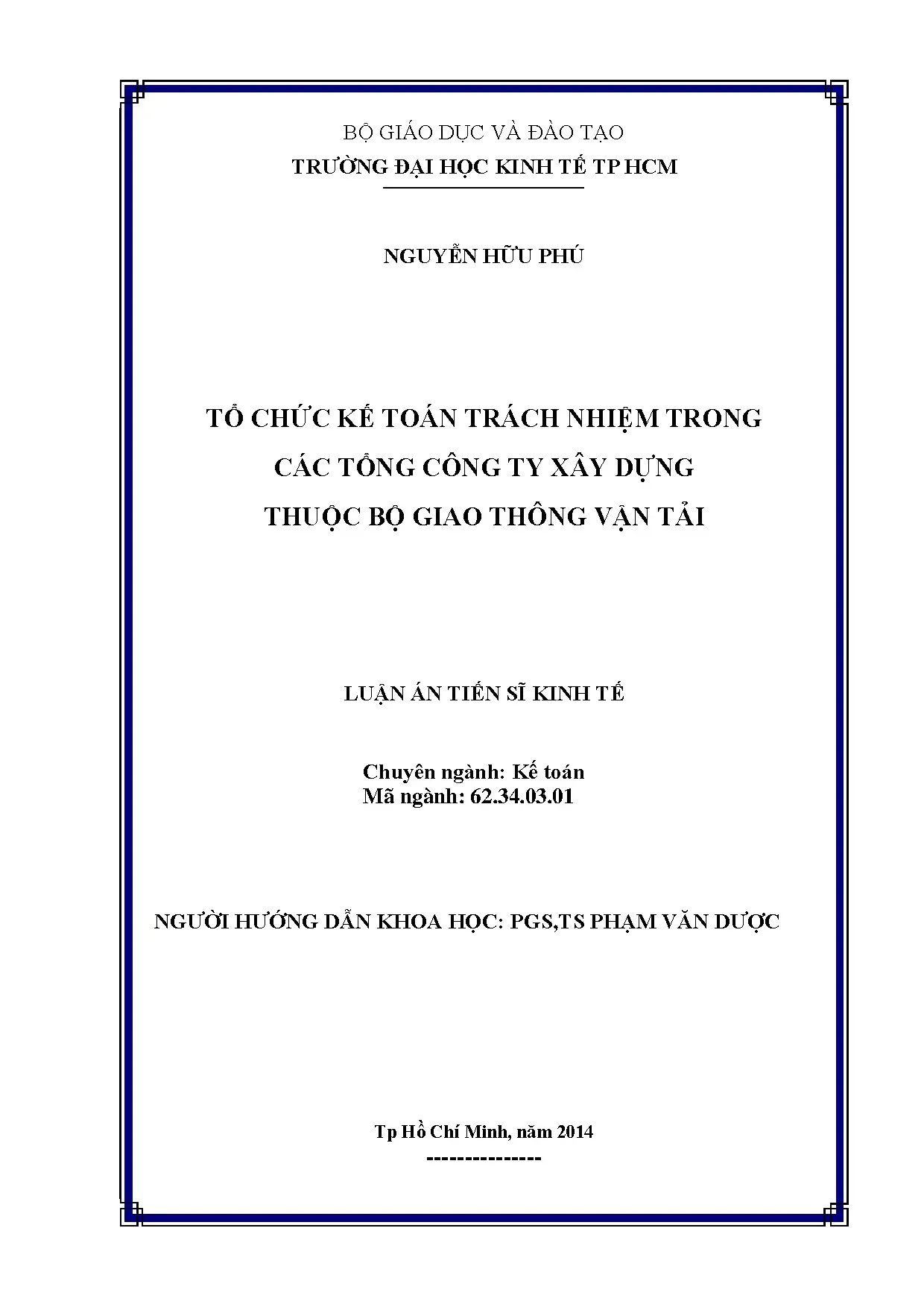 BỘ GIÁO DỤC VÀ ĐÀO TẠO
TRƯỜNG ĐẠI HỌC KINH TẾ TP HCM

NGUYỄN HỮU PHÚ

TỔ CHỨC KẾ TOÁN TRÁCH NHIỆM TRONG
CÁC TỔNG CÔNG TY XÂY DỰNG
THUỘC BỘ GIAO THÔNG VẬN TẢI

LUẬN ÁN TIẾN SĨ KINH TẾ

Chuyên ngành: Kế toán
Mã ngành: 62.34.03.01

NGƯỜI HƯỚNG DẪN KHOA HỌC: PGS,TS PHẠM VĂN DƯỢC

Tp Hồ Chí Minh, năm 2014
---------------